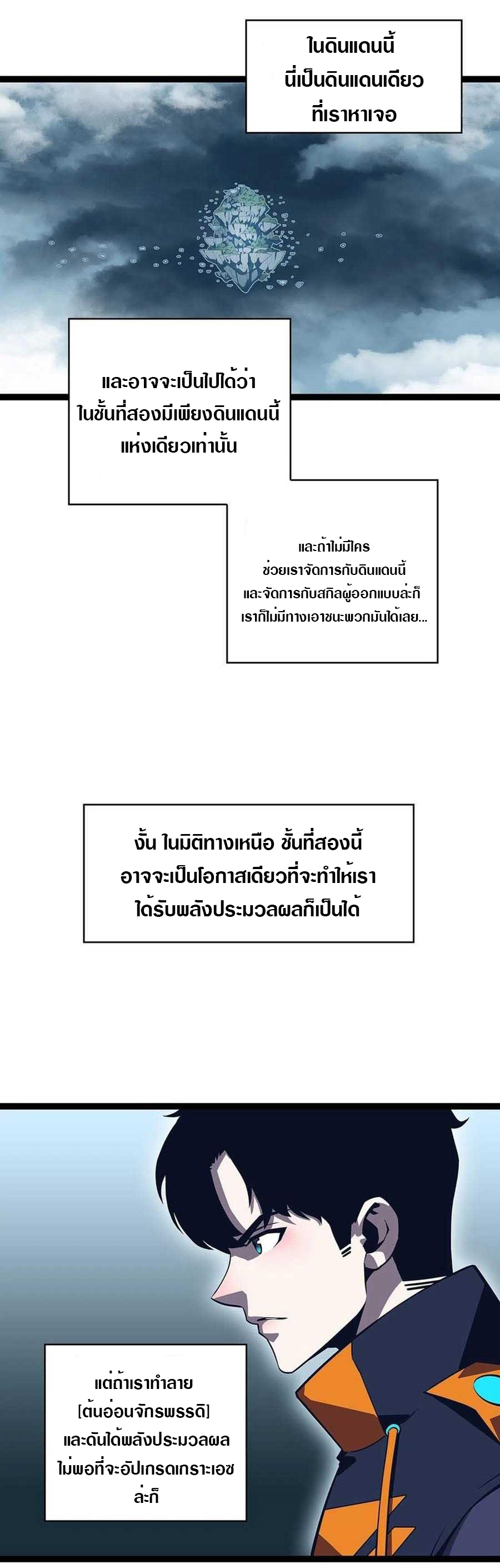 ในดินแดนนี้ นี่เป็นดินแดนเดียว ที่เราหาเจอ

และอาจจะเป็นไปได้ว่า ในชั้นที่สองมีเพียงดินแดนนี้ แห่งเดียวเท่านั้น

และถ้าไม่มีใคร ช่วยเราจัดการกับดินแดนนี้ และจัดการกับสกิลผู้ออกแบบล่ะก็ เราก็ไม่มีทางเอาชนะพวกมันได้เลย...

งั้น ในมิติทางเหนือ ชั้นที่สองนี้ อาจจะเป็นโอกาสเดียวที่จะทำให้เรา ได้รับพลังประมวลผลก็เป็นได้

แต่ถ้าเราทำลาย [ต้นอ่อนจักรพรรดิ] และดันได้พลังประมวลผล ไม่พอที่จะอัปเกรดเกราะเอช ล่ะก็